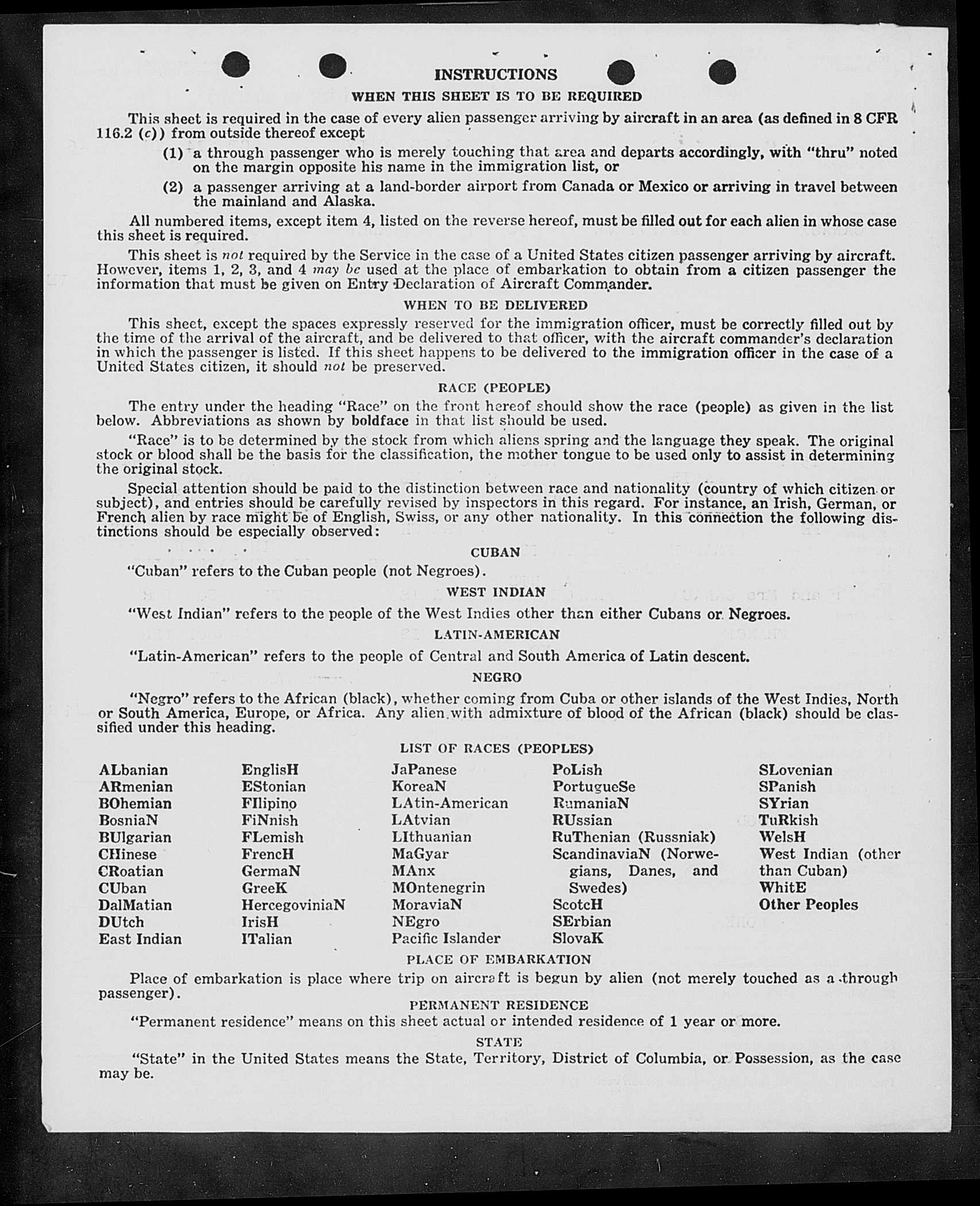 INSTRUCTIONS

WHEN THIS SHEET IS TO BE REQUIRED

This sheet is required in the case of every alien passenger arriving by aircraft in an area (as defined in 8 CFR 116.2 (c)) from outside thereof except

(1) a through passenger who is merely touching that area and departs accordingly, with "thru" noted on the margin opposite his name in the immigration list, or

(2) a passenger arriving at a land-border airport from Canada or Mexico or arriving in travel between the mainland and Alaska.

All numbered items, except item 4, listed on the reverse hereof, must be filled out for each alien in whose case this sheet is required.

This sheet is not required by the Service in the case of a United States citizen passenger arriving by aircraft. However, items 1, 2, 3, and 4 may be used at the place of embarkation to obtain from a citizen passenger the information that must be given on Entry Declaration of Aircraft Commander.

WHEN TO BE DELIVERED

This sheet, except the spaces expressly reserved for the immigration officer, must be correctly filled out by the time of the arrival of the aircraft, and be delivered to that officer, with the aircraft commander's declaration in which the passenger is listed. If this sheet happens to be delivered to the immigration officer in the case of a United States citizen, it should not be preserved.

RACE (PEOPLE)

The entry under the heading "Race" on the front hereof should show the race (people) as given in the list below. Abbreviations as shown by boldface in that list should be used.

"Race" is to be determined by the stock from which aliens spring and the language they speak. The original stock or blood shall be the basis for the classification, the mother tongue to be used only to assist in determining the original stock.

Special attention should be paid to the distinction between race and nationality (country of which citizen or subject), and entries should be carefully revised by inspectors in this regard. For instance, an Irish, German, or French alien by race might be of English, Swiss, or any other nationality. In this connection the following distinctions should be especially observed:

CUBAN

"Cuban" refers to the Cuban people (not Negroes).

WEST INDIAN

"West Indian" refers to the people of the West Indies other than either Cubans or Negroes.

LATIN-AMERICAN

"Latin-American" refers to the people of Central and South America of Latin descent.

NEGRO

"Negro" refers to the African (black), whether coming from Cuba or other islands of the West Indies, North or South America, Europe, or Africa. Any alien with admixture of blood of the African (black) should be classified under this heading.

LIST OF RACES (PEOPLES)

ALbanian
ARmenian
BOhemian
BosniaN
BUlgarian
CHinese
CRoatian
CUban
DalMatian
DUtch
East Indian

EnglisH
EStonian
FIlipino
FiNnish
FLemish
FrencH
GermaN
GreeK
HercegoviniaN
IrisH
ITalian

JaPanese
KoreaN
LAtin-American
LAtvian
LIthuanian
MaGyar
MAnx
MOntenegrin
MoraviaN
NEgro
Pacific Islander

PoLish
PortugueSe
RumaniaN
RUssian
RuThenian (Russniak)
ScandinaviaN (Norwegians, Danes, and Swedes)
ScotcH
SErbian
SlovaK

SLovenian
SPanish
SYrian
TuRkish
WelsH
West Indian (other than Cuban)
WhitE
Other Peoples

PLACE OF EMBARKATION

Place of embarkation is place where trip on aircraft is begun by alien (not merely touched as a through passenger).

PERMANENT RESIDENCE

"Permanent residence" means on this sheet actual or intended residence of 1 year or more.

STATE

"State" in the United States means the State, Territory, District of Columbia, or Possession, as the case may be.